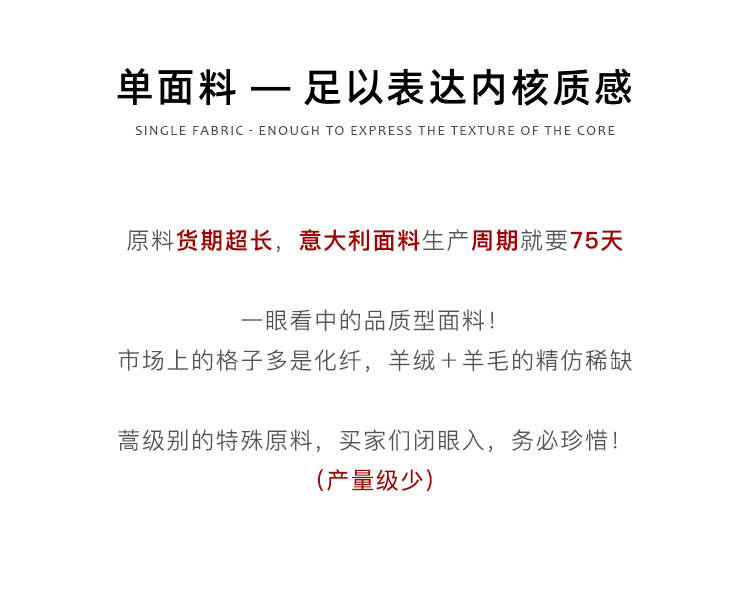 单面料 — 足以表达内核质感

SINGLE FABRIC - ENOUGH TO EXPRESS THE TEXTURE OF THE CORE

原料货期超长，意大利面料生产周期就要75天

一眼看中的品质型面料！
市场上的格子多是化纤，羊绒＋羊毛的精仿稀缺

蒿级别的特殊原料，买家们闭眼入，务必珍惜！
（产量级少）